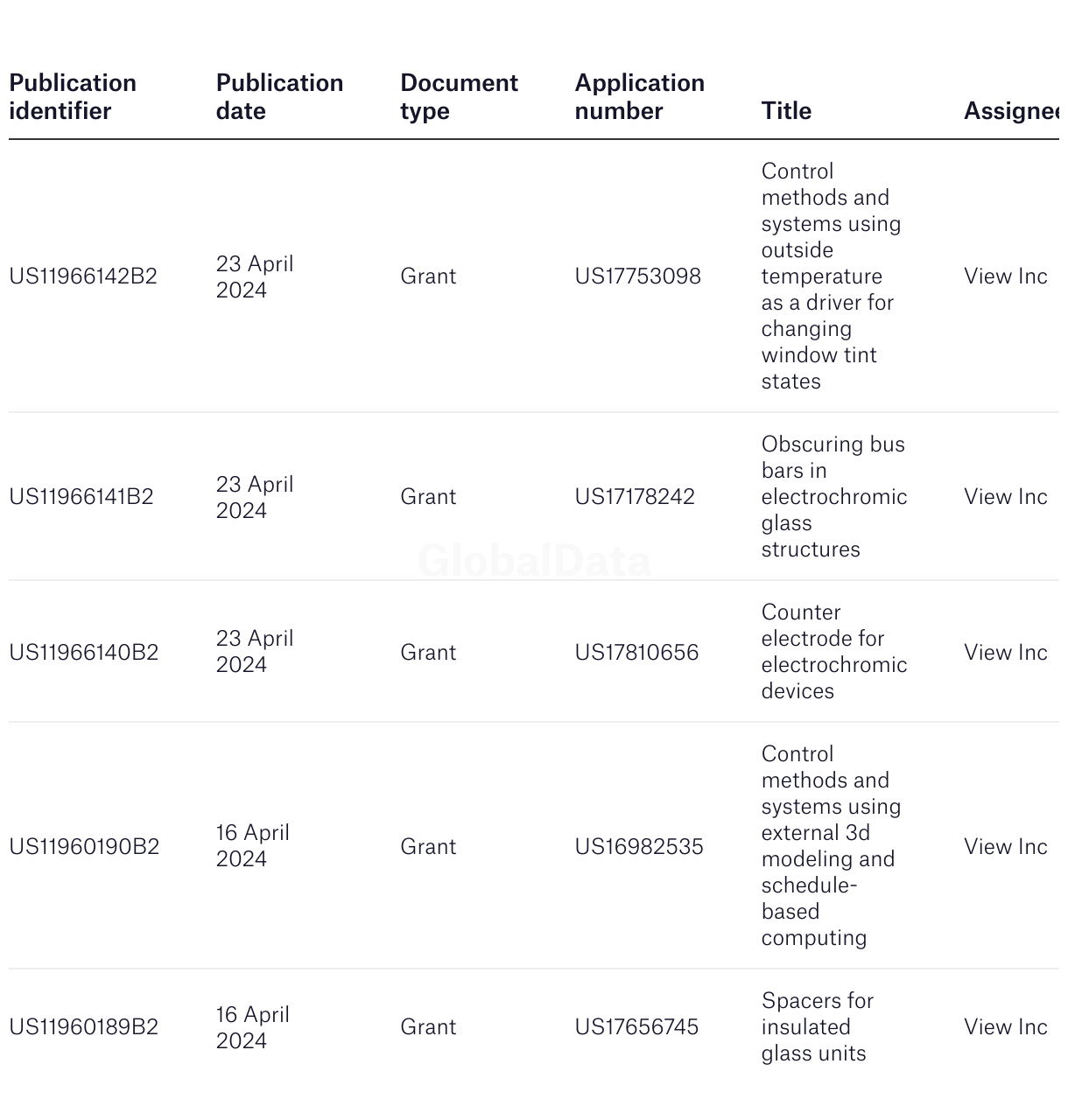 | Publication identifier | Publication date | Document type | Application number | Title | Assignee |
|---|---|---|---|---|---|
| US11966142B2 | 23 April 2024 | Grant | US17753098 | Control methods and systems using outside temperature as a driver for changing window tint states | View Inc |
| US11966141B2 | 23 April 2024 | Grant | US17178242 | Obscuring bus bars in electrochromic glass structures | View Inc |
| US11966140B2 | 23 April 2024 | Grant | US17810656 | Counter electrode for electrochromic devices | View Inc |
| US11960190B2 | 16 April 2024 | Grant | US16982535 | Control methods and systems using external 3d modeling and schedule-based computing | View Inc |
| US11960189B2 | 16 April 2024 | Grant | US17656745 | Spacers for insulated glass units | View Inc |

GlobalData